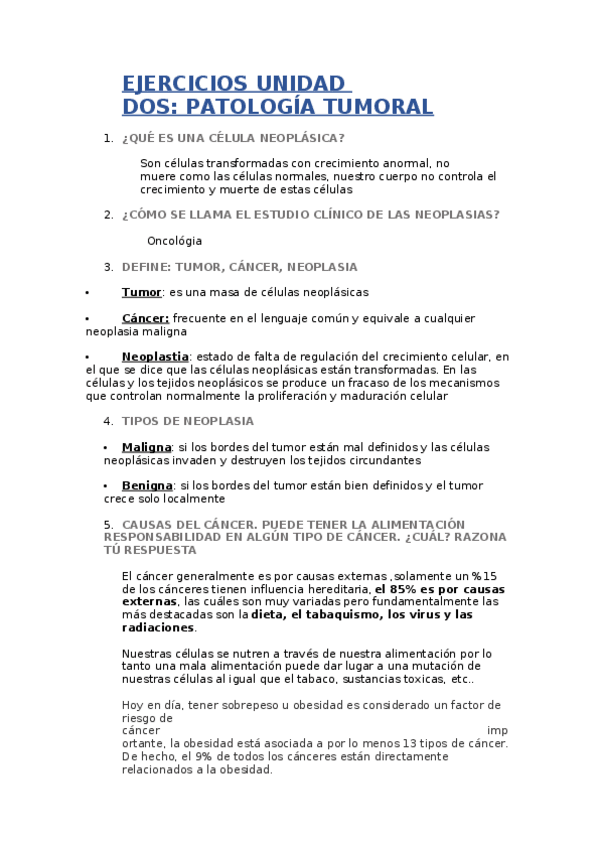 EJERCICIOS UNIDAD DOS: PATOLOGÍA TUMORAL

1. ¿QUÉ ES UNA CÉLULA NEOPLÁSICA?

Son células transformadas con crecimiento anormal, no muere como las células normales, nuestro cuerpo no controla el crecimiento y muerte de estas células

2. ¿CÓMO SE LLAMA EL ESTUDIO CLÍNICO DE LAS NEOPLASIAS?

Oncológia

3. DEFINE: TUMOR, CÁNCER, NEOPLASIA

• Tumor: es una masa de células neoplásicas

• Cáncer: frecuente en el lenguaje común y equivale a cualquier neoplasia maligna

• Neoplastia: estado de falta de regulación del crecimiento celular, en el que se dice que las células neoplásicas están transformadas. En las células y los tejidos neoplásicos se produce un fracaso de los mecanismos que controlan normalmente la proliferación y maduración celular

4. TIPOS DE NEOPLASIA

• Maligna: si los bordes del tumor están mal definidos y las células neoplásicas invaden y destruyen los tejidos circundantes

• Benigna: si los bordes del tumor están bien definidos y el tumor crece solo localmente

5. CAUSAS DEL CÁNCER. PUEDE TENER LA ALIMENTACIÓN RESPONSABILIDAD EN ALGÚN TIPO DE CÁNCER. ¿CUÁL? RAZONA TÚ RESPUESTA

El cáncer generalmente es por causas externas ,solamente un %15 de los cánceres tienen influencia hereditaria, el 85% es por causas externas, las cuáles son muy variadas pero fundamentalmente las más destacadas son la dieta, el tabaquismo, los virus y las radiaciones.

Nuestras células se nutren a través de nuestra alimentación por lo tanto una mala alimentación puede dar lugar a una mutación de nuestras células al igual que el tabaco, sustancias toxicas, etc..

Hoy en día, tener sobrepeso u obesidad es considerado un factor de riesgo de cáncer imp ortante, la obesidad está asociada a por lo menos 13 tipos de cáncer. De hecho, el 9% de todos los cánceres están directamente relacionados a la obesidad.